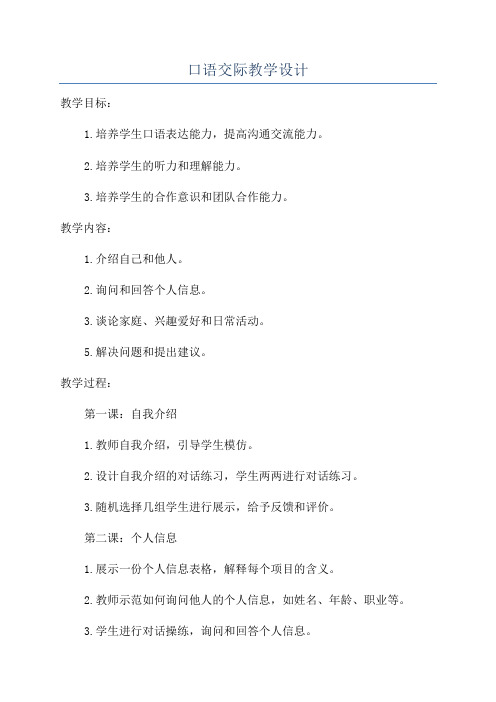 口语交际教学设计

教学目标：

1.培养学生口语表达能力，提高沟通交流能力。

2.培养学生的听力和理解能力。

3.培养学生的合作意识和团队合作能力。

教学内容：

1.介绍自己和他人。

2.询问和回答个人信息。

3.谈论家庭、兴趣爱好和日常活动。

5.解决问题和提出建议。

教学过程：

第一课：自我介绍

1.教师自我介绍，引导学生模仿。

2.设计自我介绍的对话练习，学生两两进行对话练习。

3.随机选择几组学生进行展示，给予反馈和评价。

第二课：个人信息

1.展示一份个人信息表格，解释每个项目的含义。

2.教师示范如何询问他人的个人信息，如姓名、年龄、职业等。

3.学生进行对话操练，询问和回答个人信息。